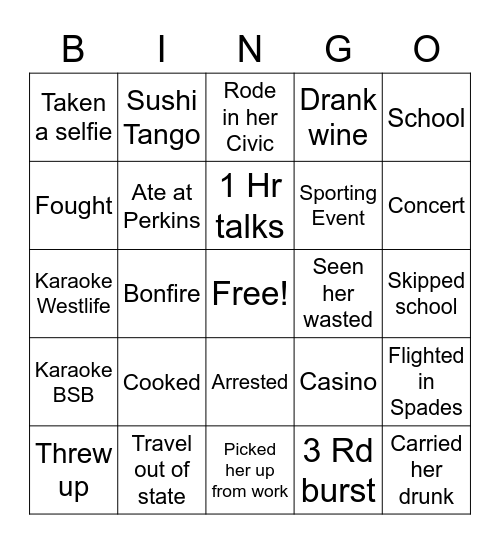 | B | I | N | G | O |
|---|---|---|---|---|
| Taken a selfie | Sushi Tango | Rode in her Civic | Drank wine | School |
| Fought | Ate at Perkins | 1 Hr talks | Sporting Event | Concert |
| Karaoke Westlife | Bonfire | Free! | Seen her wasted | Skipped school |
| Karaoke BSB | Cooked | Arrested | Casino | Flighted in Spades |
| Threw up | Travel out of state | Picked her up from work | 3 Rd burst | Carried her drunk |